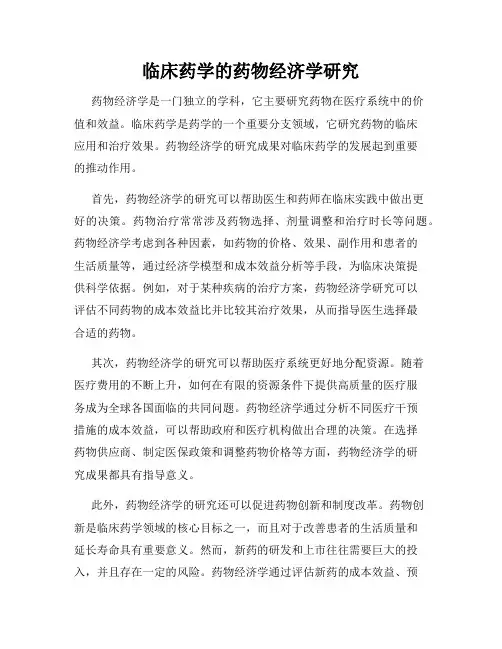 临床药学的药物经济学研究

药物经济学是一门独立的学科，它主要研究药物在医疗系统中的价值和效益。临床药学是药学的一个重要分支领域，它研究药物的临床应用和治疗效果。药物经济学的研究成果对临床药学的发展起到重要的推动作用。

首先，药物经济学的研究可以帮助医生和药师在临床实践中做出更好的决策。药物治疗常常涉及药物选择、剂量调整和治疗时长等问题。药物经济学考虑到各种因素，如药物的价格、效果、副作用和患者的生活质量等，通过经济学模型和成本效益分析等手段，为临床决策提供科学依据。例如，对于某种疾病的治疗方案，药物经济学研究可以评估不同药物的成本效益比并比较其治疗效果，从而指导医生选择最合适的药物。

其次，药物经济学的研究可以帮助医疗系统更好地分配资源。随着医疗费用的不断上升，如何在有限的资源条件下提供高质量的医疗服务成为全球各国面临的共同问题。药物经济学通过分析不同医疗干预措施的成本效益，可以帮助政府和医疗机构做出合理的决策。在选择药物供应商、制定医保政策和调整药物价格等方面，药物经济学的研究成果都具有指导意义。

此外，药物经济学的研究还可以促进药物创新和制度改革。药物创新是临床药学领域的核心目标之一，而且对于改善患者的生活质量和延长寿命具有重要意义。然而，新药的研发和上市往往需要巨大的投入，并且存在一定的风险。药物经济学通过评估新药的成本效益、预